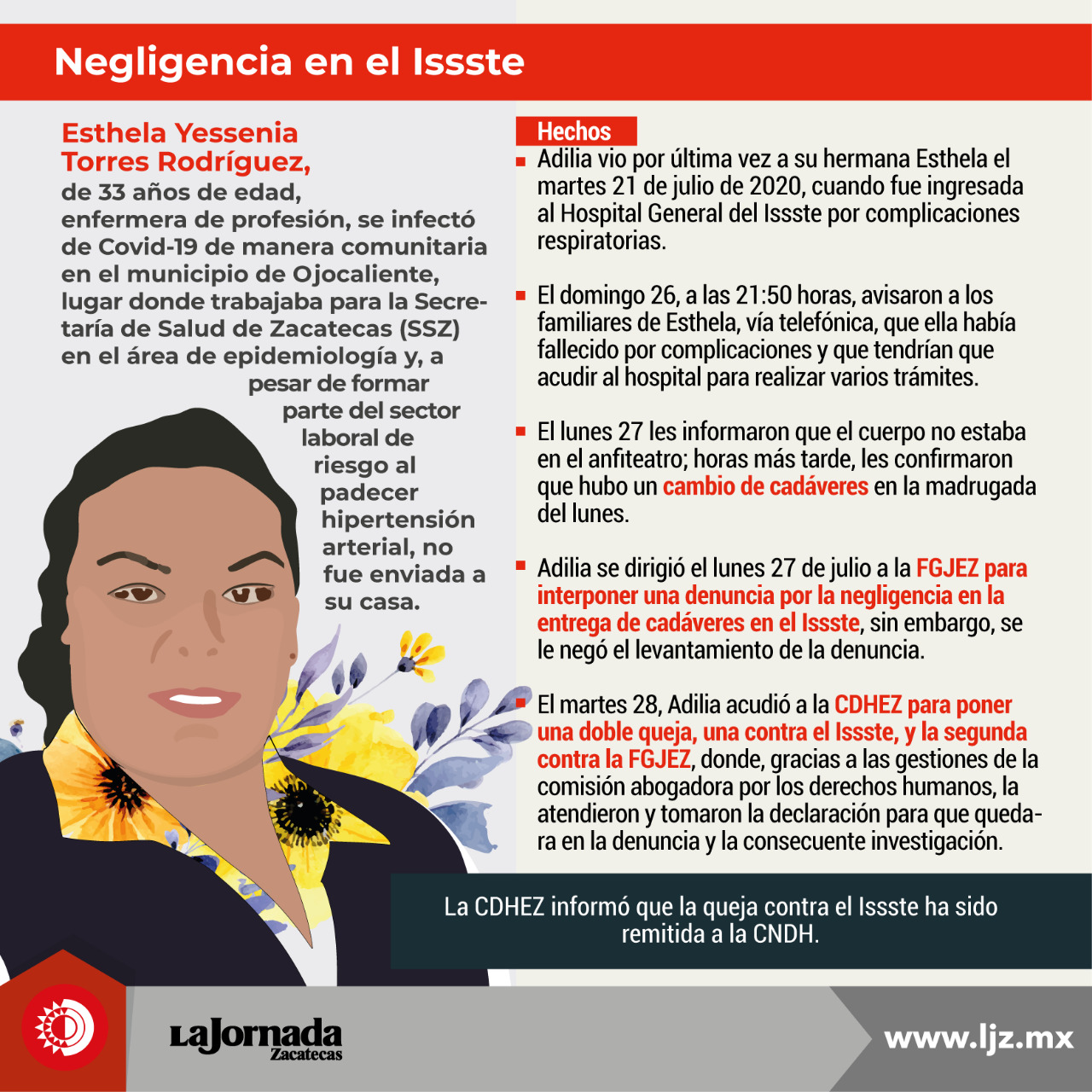 Negligencia en el Issste

Esthela Yessenia Torres Rodríguez, de 33 años de edad, enfermera de profesión, se infectó de Covid-19 de manera comunitaria en el municipio de Ojocaliente, lugar donde trabajaba para la Secretaría de Salud de Zacatecas (SSZ) en el área de epidemiología y, a pesar de formar parte del sector laboral de riesgo al padecer hipertensión arterial, no fue enviada a su casa.

Hechos

Adilia vio por última vez a su hermana Esthela el martes 21 de julio de 2020, cuando fue ingresada al Hospital General del Issste por complicaciones respiratorias.

El domingo 26, a las 21:50 horas, avisaron a los familiares de Esthela, vía telefónica, que ella había fallecido por complicaciones y que tendrían que acudir al hospital para realizar varios trámites.

El lunes 27 les informaron que el cuerpo no estaba en el anfiteatro; horas más tarde, les confirmaron que hubo un cambio de cadáveres en la madrugada del lunes.

Adilia se dirigió el lunes 27 de julio a la FGJEZ para interponer una denuncia por la negligencia en la entrega de cadáveres en el Issste, sin embargo, se le negó el levantamiento de la denuncia.

El martes 28, Adilia acudió a la CDHEZ para poner una doble queja, una contra el Issste, y la segunda contra la FGJEZ, donde, gracias a las gestiones de la comisión abogadora por los derechos humanos, la atendieron y tomaron la declaración para que quedara en la denuncia y la consecuente investigación.

La CDHEZ informó que la queja contra el Issste ha sido remitida a la CNDH.

LaJornada Zacatecas

www.ljz.mx